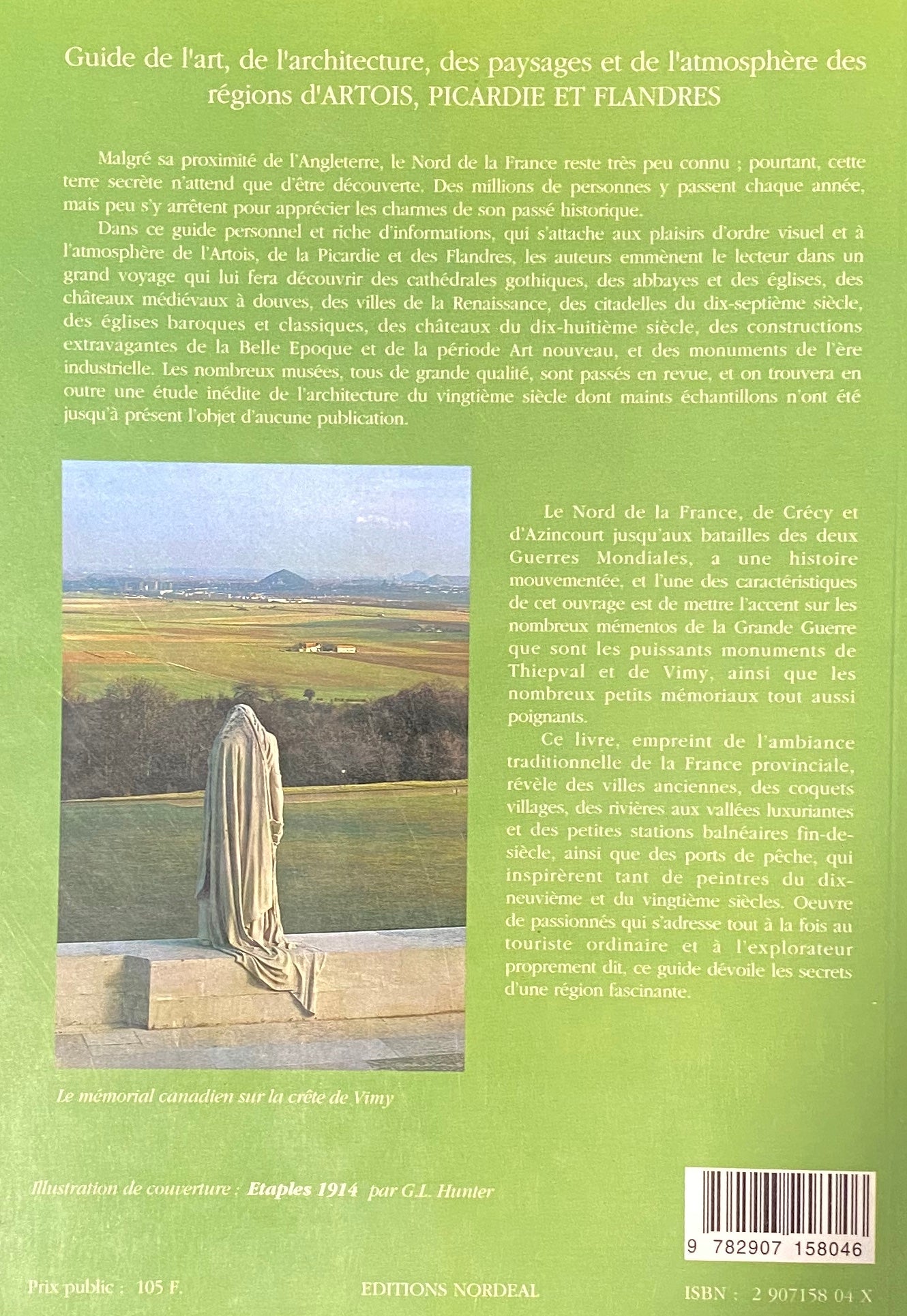 Guide de l'art, de l'architecture, des paysages et de l'atmosphère des régions d'ARTOIS, PICARDIE ET FLANDRES

Malgré sa proximité de l'Angleterre, le Nord de la France reste très peu connu ; pourtant, cette terre secrète n'attend que d'être découverte. Des millions de personnes y passent chaque année, mais peu s'y arrêtent pour apprécier les charmes de son passé historique.

Dans ce guide personnel et riche d'informations, qui s'attache aux plaisirs d'ordre visuel et à l'atmosphère de l'Artois, de la Picardie et des Flandres, les auteurs emmènent le lecteur dans un grand voyage qui lui fera découvrir des cathédrales gothiques, des abbayes et des églises, des châteaux médiévaux à douves, des villes de la Renaissance, des citadelles du dix-septième siècle, des églises baroques et classiques, des châteaux du dix-huitième siècle, des constructions extravagantes de la Belle Epoque et de la période Art nouveau, et des monuments de l'ère industrielle. Les nombreux musées, tous de grande qualité, sont passés en revue, et on trouvera en outre une étude inédite de l'architecture du vingtième siècle dont maints échantillons n'ont été jusqu'à présent l'objet d'aucune publication.

Le Nord de la France, de Crécy et d'Azincourt jusqu'aux batailles des deux Guerres Mondiales, a une histoire mouvementée, et l'une des caractéristiques de cet ouvrage est de mettre l'accent sur les nombreux mémentos de la Grande Guerre que sont les puissants monuments de Thiepval et de Vimy, ainsi que les nombreux petits mémoriaux tout aussi poignants.

Ce livre, empreint de l'ambiance traditionnelle de la France provinciale, révèle des villes anciennes, des coquets villages, des rivières aux vallées luxuriantes et des petites stations balnéaires fin-de-siècle, ainsi que des ports de pêche, qui inspirèrent tant de peintres du dix-neuvième et du vingtième siècles. Oeuvre de passionnés qui s'adresse tout à la fois au touriste ordinaire et à l'explorateur proprement dit, ce guide dévoile les secrets d'une région fascinante.

Le mémorial canadien sur la crête de Vimy

Illustration de couverture : Etaples 1914 par G.L. Hunter

9 782907 158046

Prix public : 105 F.

EDITIONS NORDEAL

ISBN : 2 907158 04 X